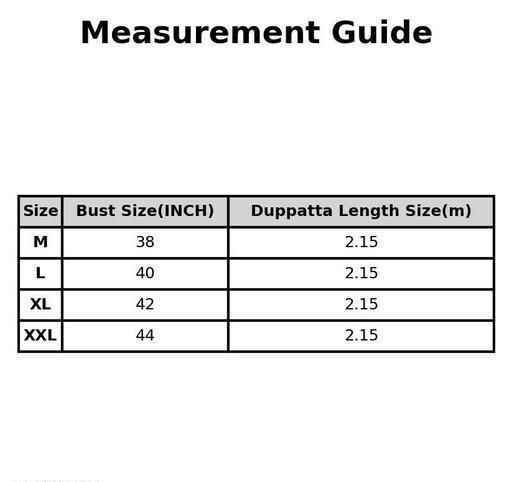 Measurement Guide

| Size | Bust Size(INCH) | Duppatta Length Size(m) |
|---|---|---|
| M | 38 | 2.15 |
| L | 40 | 2.15 |
| XL | 42 | 2.15 |
| XXL | 44 | 2.15 |